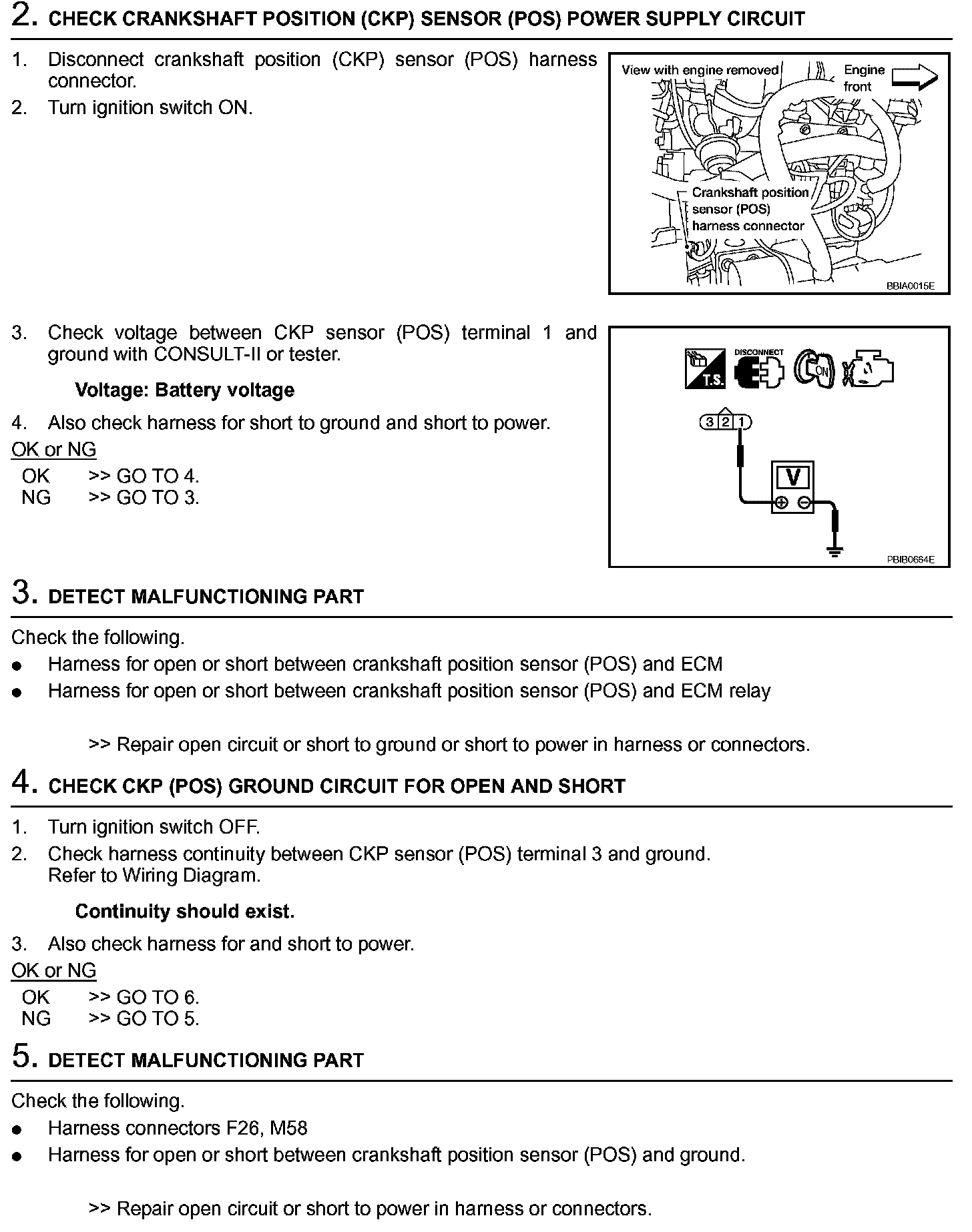 2. CHECK CRANKSHAFT POSITION (CKP) SENSOR (POS) POWER SUPPLY CIRCUIT

1. Disconnect crankshaft position (CKP) sensor (POS) harness connector.
2. Turn ignition switch ON.

View with engine removed
Engine front
Crankshaft position sensor (POS) harness connector
BBIA0015E

3. Check voltage between CKP sensor (POS) terminal 1 and ground with CONSULT-II or tester.

Voltage: Battery voltage

4. Also check harness for short to ground and short to power.

OK or NG
OK >> GO TO 4.
NG >> GO TO 3.

T.S.
DISCONNECT
ON
3 2 1
V
PBIB0664E

3. DETECT MALFUNCTIONING PART

Check the following.
● Harness for open or short between crankshaft position sensor (POS) and ECM
● Harness for open or short between crankshaft position sensor (POS) and ECM relay

>> Repair open circuit or short to ground or short to power in harness or connectors.

4. CHECK CKP (POS) GROUND CIRCUIT FOR OPEN AND SHORT

1. Turn ignition switch OFF.
2. Check harness continuity between CKP sensor (POS) terminal 3 and ground. Refer to Wiring Diagram.

Continuity should exist.

3. Also check harness for and short to power.

OK or NG
OK >> GO TO 6.
NG >> GO TO 5.

5. DETECT MALFUNCTIONING PART

Check the following.
● Harness connectors F26, M58
● Harness for open or short between crankshaft position sensor (POS) and ground.

>> Repair open circuit or short to power in harness or connectors.